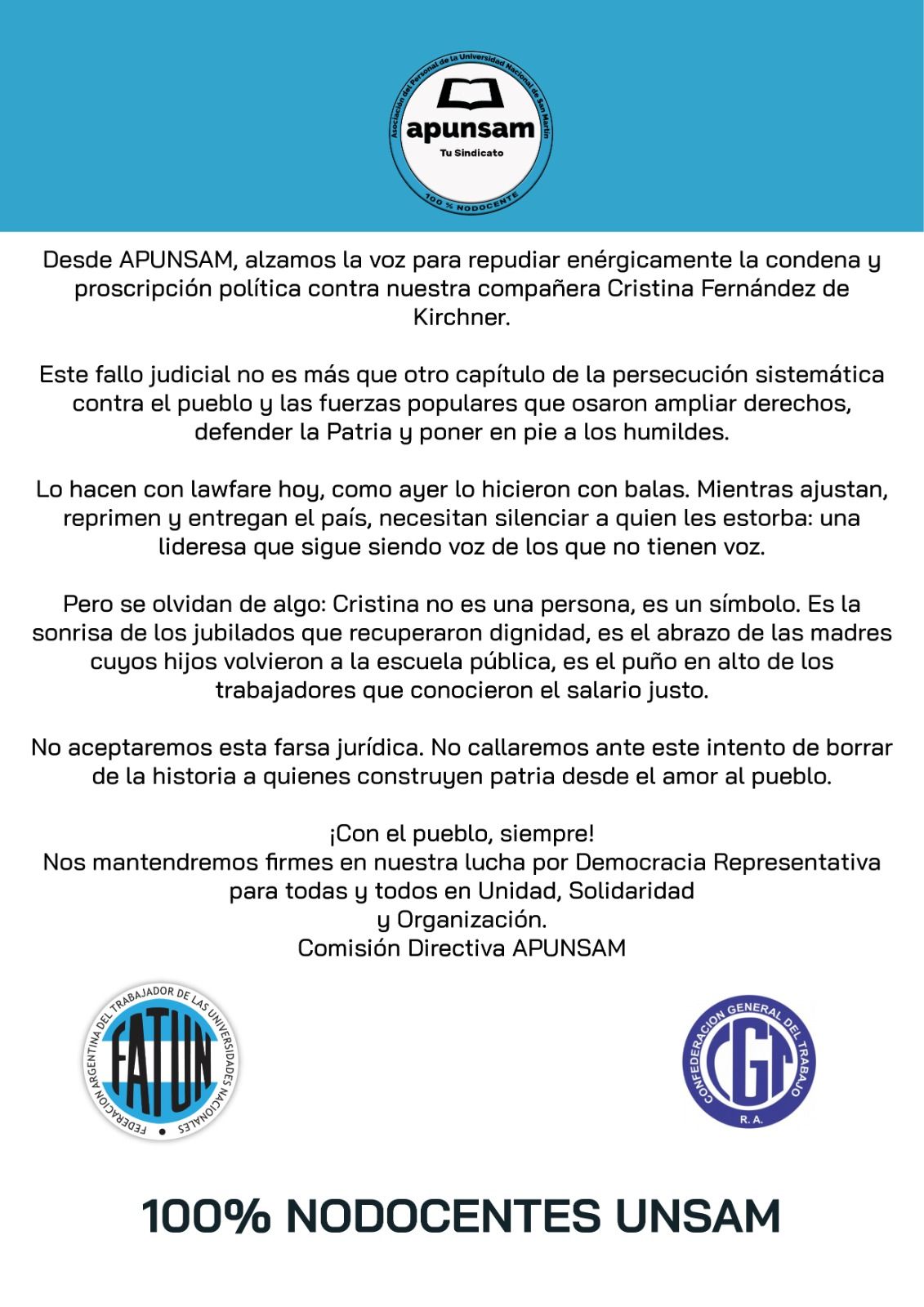 Asociación del Personal de la Universidad Nacional de San Martín
apunsam
Tu Sindicato
100 % NODOCENTE

Desde APUNSAM, alzamos la voz para repudiar enérgicamente la condena y proscripción política contra nuestra compañera Cristina Fernández de Kirchner.

Este fallo judicial no es más que otro capítulo de la persecución sistemática contra el pueblo y las fuerzas populares que osaron ampliar derechos, defender la Patria y poner en pie a los humildes.

Lo hacen con lawfare hoy, como ayer lo hicieron con balas. Mientras ajustan, reprimen y entregan el país, necesitan silenciar a quien les estorba: una lideresa que sigue siendo voz de los que no tienen voz.

Pero se olvidan de algo: Cristina no es una persona, es un símbolo. Es la sonrisa de los jubilados que recuperaron dignidad, es el abrazo de las madres cuyos hijos volvieron a la escuela pública, es el puño en alto de los trabajadores que conocieron el salario justo.

No aceptaremos esta farsa jurídica. No callaremos ante este intento de borrar de la historia a quienes construyen patria desde el amor al pueblo.

¡Con el pueblo, siempre!
Nos mantendremos firmes en nuestra lucha por Democracia Representativa para todas y todos en Unidad, Solidaridad y Organización.
Comisión Directiva APUNSAM

FEDERACION ARGENTINA DEL TRABAJADOR DE LAS UNIVERSIDADES NACIONALES
FATUN

CONFEDERACION GENERAL DEL TRABAJO
CGT
R. A.

100% NODOCENTES UNSAM